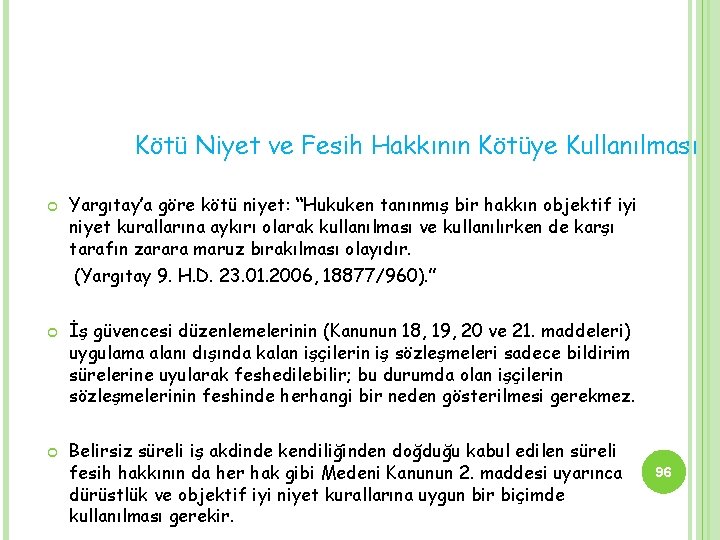 Kötü Niyet ve Fesih Hakkının Kötüye Kullanılması

Yargıtay'a göre kötü niyet: "Hukuken tanınmış bir hakkın objektif iyi niyet kurallarına aykırı olarak kullanılması ve kullanılırken de karşı tarafın zarara maruz bırakılması olayıdır.
(Yargıtay 9. H.D. 23.01.2006, 18877/960)."

İş güvencesi düzenlemelerinin (Kanunun 18, 19, 20 ve 21. maddeleri) uygulama alanı dışında kalan işçilerin iş sözleşmeleri sadece bildirim sürelerine uyularak feshedilebilir; bu durumda olan işçilerin sözleşmelerinin feshinde herhangi bir neden gösterilmesi gerekmez.

Belirsiz süreli iş akdinde kendiliğinden doğduğu kabul edilen süreli fesih hakkının da her hak gibi Medeni Kanunun 2. maddesi uyarınca dürüstlük ve objektif iyi niyet kurallarına uygun bir biçimde kullanılması gerekir.

96